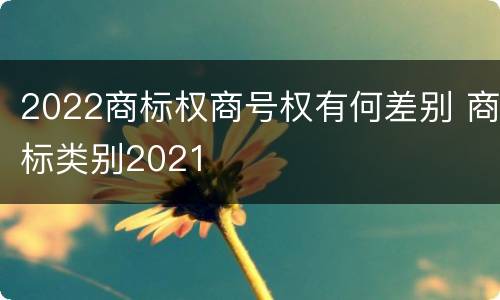 2022商标权商号权有何差别 商标类别2021